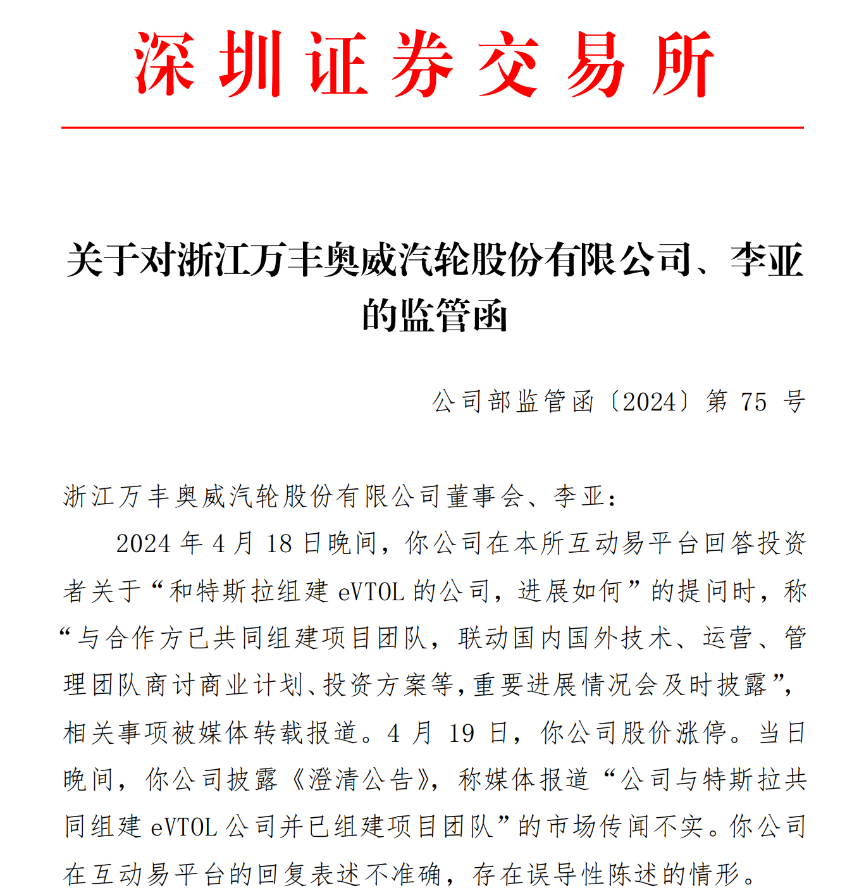 深圳证券交易所

关于对浙江万丰奥威汽轮股份有限公司、李亚的监管函

公司部监管函〔2024〕第 75 号

浙江万丰奥威汽轮股份有限公司董事会、李亚：

2024 年 4 月 18 日晚间，你公司在本所互动易平台回答投资者关于“和特斯拉组建 eVTOL 的公司，进展如何”的提问时，称“与合作方已共同组建项目团队，联动国内国外技术、运营、管理团队商讨商业计划、投资方案等，重要进展情况会及时披露”，相关事项被媒体转载报道。4 月 19 日，你公司股价涨停。当日晚间，你公司披露《澄清公告》，称媒体报道“公司与特斯拉共同组建 eVTOL 公司并已组建项目团队”的市场传闻不实。你公司在互动易平台的回复表述不准确，存在误导性陈述的情形。